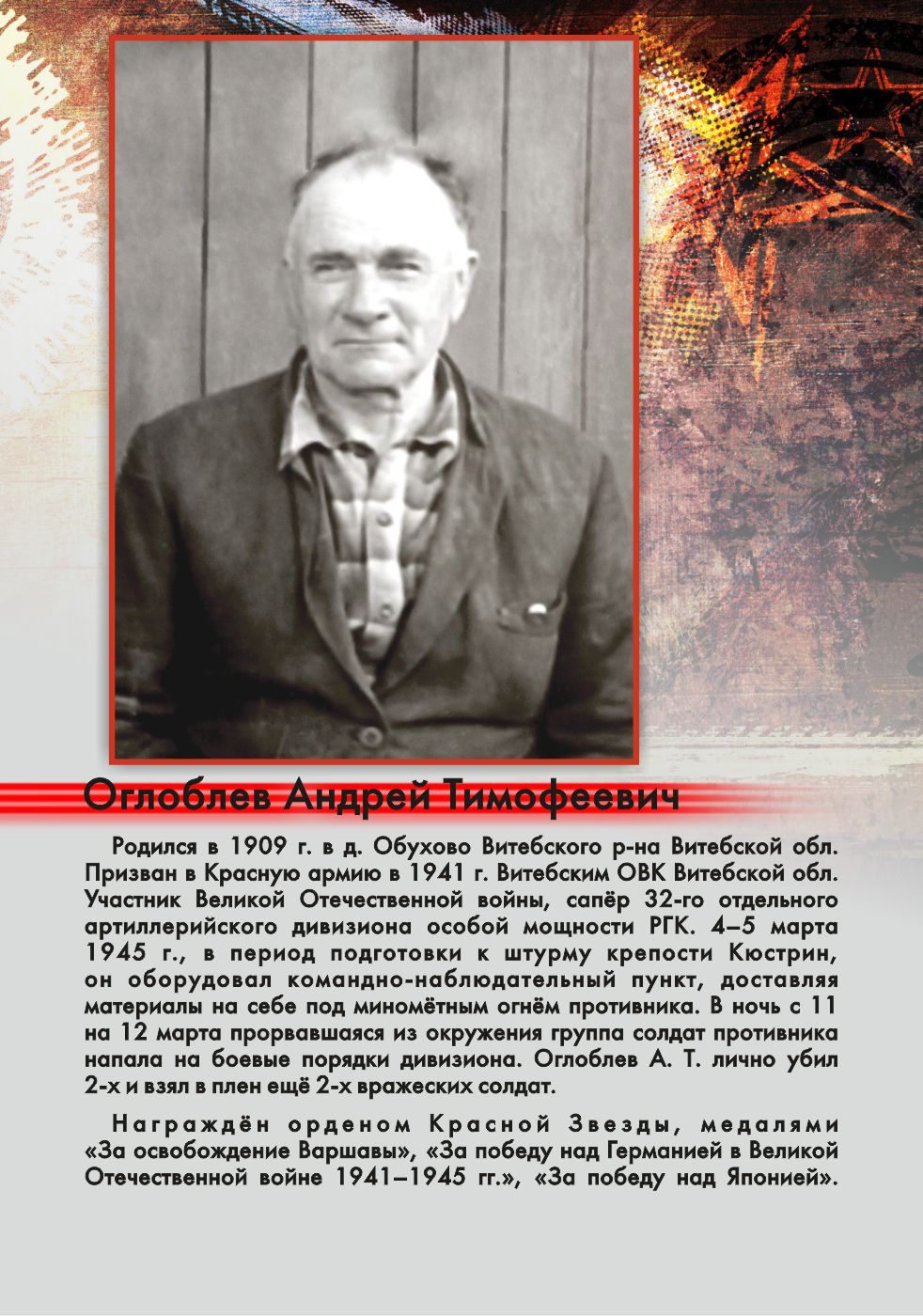 Оглоблев Андрей Тимофеевич

Родился в 1909 г. в д. Обухово Витебского р-на Витебской обл. Призван в Красную армию в 1941 г. Витебским ОВК Витебской обл. Участник Великой Отечественной войны, сапёр 32-го отдельного артиллерийского дивизиона особой мощности РГК. 4–5 марта 1945 г., в период подготовки к штурму крепости Кюстрин, он оборудовал командно-наблюдательный пункт, доставляя материалы на себе под миномётным огнём противника. В ночь с 11 на 12 марта прорвавшаяся из окружения группа солдат противника напала на боевые порядки дивизиона. Оглоблев А. Т. лично убил 2-х и взял в плен ещё 2-х вражеских солдат.

Награждён орденом Красной Звезды, медалями «За освобождение Варшавы», «За победу над Германией в Великой Отечественной войне 1941–1945 гг.», «За победу над Японией».